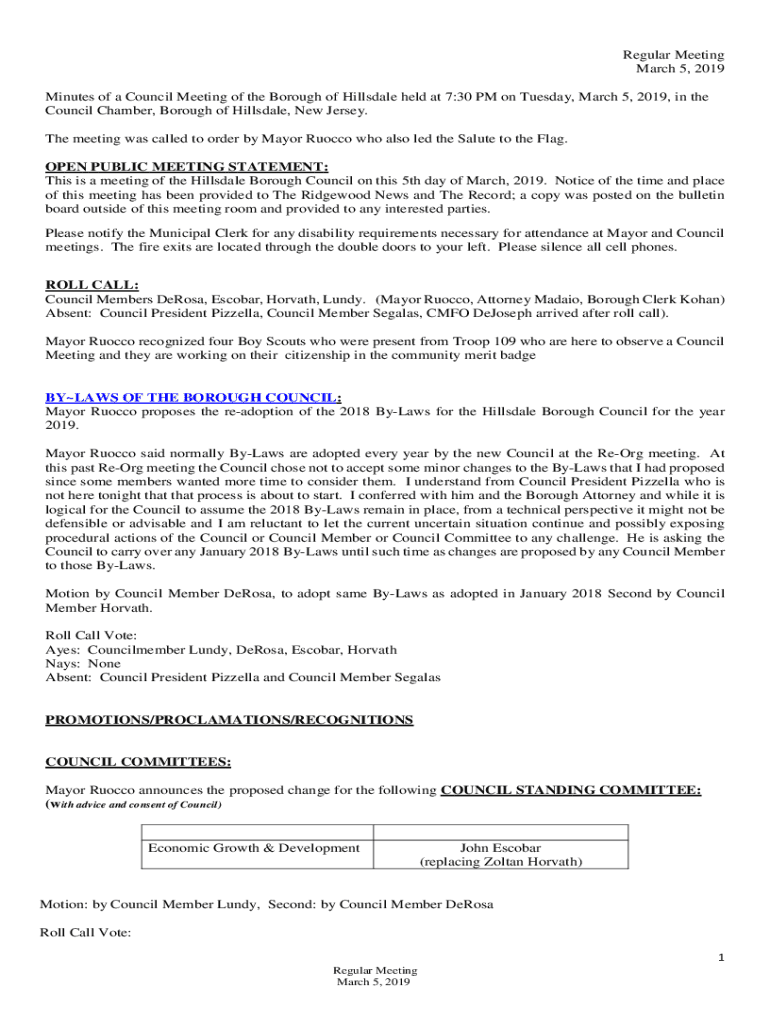 Regular Meeting
March 5, 2019

Minutes of a Council Meeting of the Borough of Hillsdale held at 7:30 PM on Tuesday, March 5, 2019, in the Council Chamber, Borough of Hillsdale, New Jersey.

The meeting was called to order by Mayor Ruocco who also led the Salute to the Flag.

OPEN PUBLIC MEETING STATEMENT:
This is a meeting of the Hillsdale Borough Council on this 5th day of March, 2019. Notice of the time and place of this meeting has been provided to The Ridgewood News and The Record; a copy was posted on the bulletin board outside of this meeting room and provided to any interested parties.

Please notify the Municipal Clerk for any disability requirements necessary for attendance at Mayor and Council meetings. The fire exits are located through the double doors to your left. Please silence all cell phones.

ROLL CALL:
Council Members DeRosa, Escobar, Horvath, Lundy. (Mayor Ruocco, Attorney Madaio, Borough Clerk Kohan)
Absent: Council President Pizzella, Council Member Segalas, CMFO DeJoseph arrived after roll call).

Mayor Ruocco recognized four Boy Scouts who were present from Troop 109 who are here to observe a Council Meeting and they are working on their citizenship in the community merit badge

BY~LAWS OF THE BOROUGH COUNCIL:
Mayor Ruocco proposes the re-adoption of the 2018 By-Laws for the Hillsdale Borough Council for the year 2019.

Mayor Ruocco said normally By-Laws are adopted every year by the new Council at the Re-Org meeting. At this past Re-Org meeting the Council chose not to accept some minor changes to the By-Laws that I had proposed since some members wanted more time to consider them. I understand from Council President Pizzella who is not here tonight that that process is about to start. I conferred with him and the Borough Attorney and while it is logical for the Council to assume the 2018 By-Laws remain in place, from a technical perspective it might not be defensible or advisable and I am reluctant to let the current uncertain situation continue and possibly exposing procedural actions of the Council or Council Member or Council Committee to any challenge. He is asking the Council to carry over any January 2018 By-Laws until such time as changes are proposed by any Council Member to those By-Laws.

Motion by Council Member DeRosa, to adopt same By-Laws as adopted in January 2018 Second by Council Member Horvath.

Roll Call Vote:
Ayes: Councilmember Lundy, DeRosa, Escobar, Horvath
Nays: None
Absent: Council President Pizzella and Council Member Segalas

PROMOTIONS/PROCLAMATIONS/RECOGNITIONS

COUNCIL COMMITTEES:

Mayor Ruocco announces the proposed change for the following COUNCIL STANDING COMMITTEE:
(With advice and consent of Council)

| | |
|---|---|
| Economic Growth & Development | John Escobar (replacing Zoltan Horvath) |

Motion: by Council Member Lundy, Second: by Council Member DeRosa

Roll Call Vote:

1

Regular Meeting
March 5, 2019